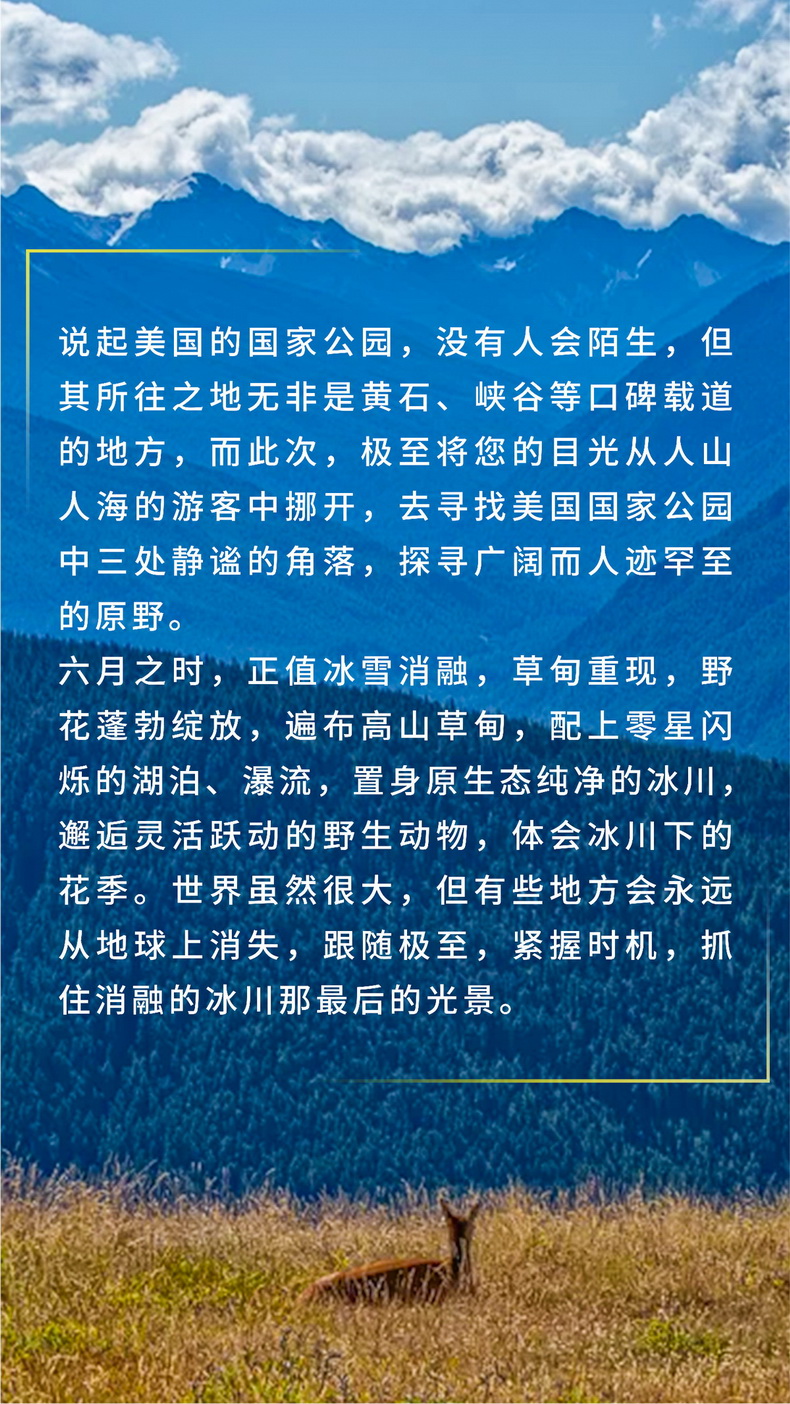 说起美国的国家公园，没有人会陌生，但其所往之地无非是黄石、峡谷等口碑载道的地方，而此次，极至将您的目光从人山人海的游客中挪开，去寻找美国国家公园中三处静谧的角落，探寻广阔而人迹罕至的原野。

六月之时，正值冰雪消融，草甸重现，野花蓬勃绽放，遍布高山草甸，配上零星闪烁的湖泊、瀑流，置身原生态纯净的冰川，邂逅灵活跃动的野生动物，体会冰川下的花季。世界虽然很大，但有些地方会永远从地球上消失，跟随极至，紧握时机，抓住消融的冰川那最后的光景。